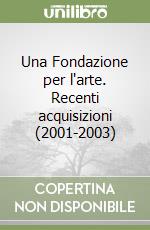 unilibro

Una Fondazione per l'arte. Recenti acquisizioni (2001-2003)

COPERTINA
NON DISPONIBILE